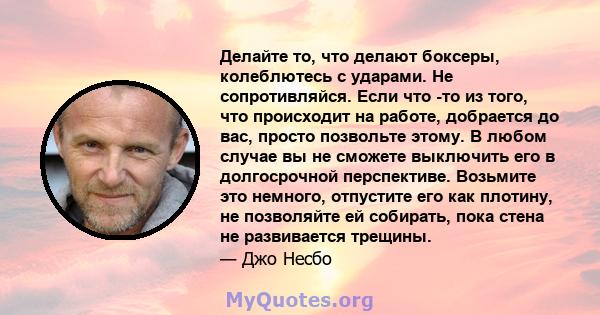 Делайте то, что делают боксеры, колеблютесь с ударами. Не сопротивляйся. Если что -то из того, что происходит на работе, добрается до вас, просто позвольте этому. В любом случае вы не сможете выключить его в долгосрочной перспективе. Возьмите это немного, отпустите его как плотину, не позволяйте ей собирать, пока стена не развивается трещины.
— Джо Несбо

MyQuotes.org